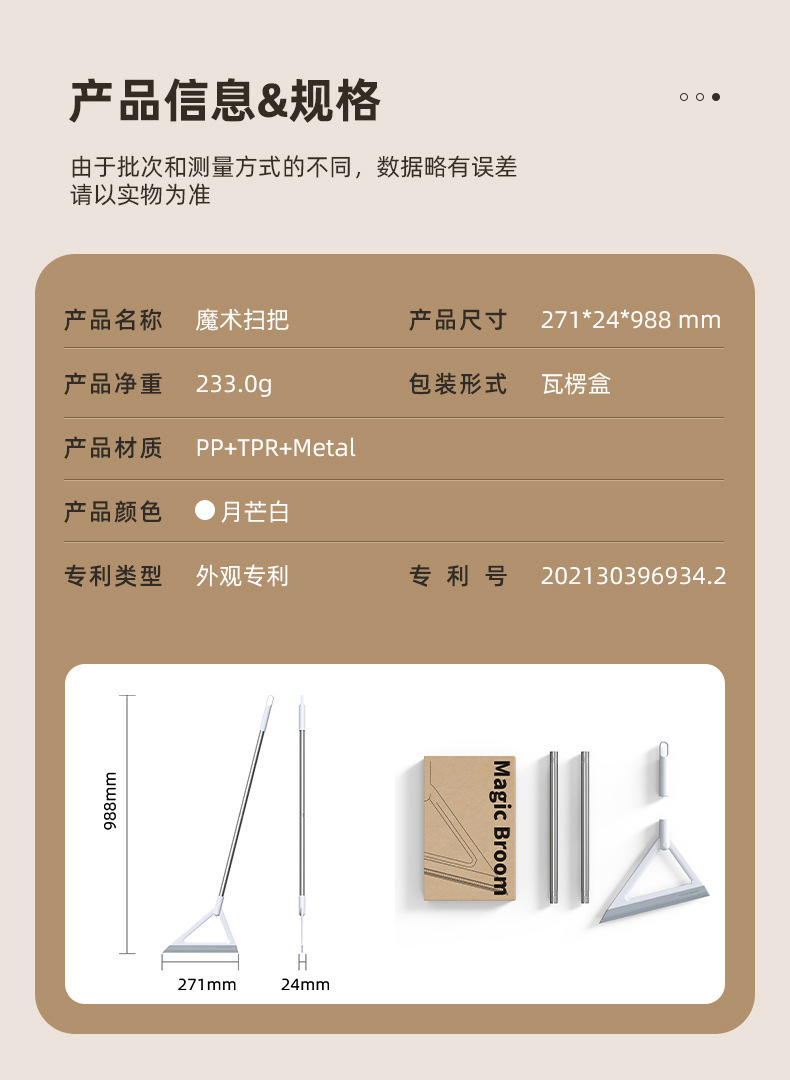 产品信息&规格

由于批次和测量方式的不同，数据略有误差
请以实物为准

产品名称 魔术扫把
产品尺寸 271*24*988 mm

产品净重 233.0g
包装形式 瓦楞盒

产品材质 PP+TPR+Metal

产品颜色 月芒白

专利类型 外观专利
专利号 202130396934.2

988mm

271mm

24mm

Magic Broom